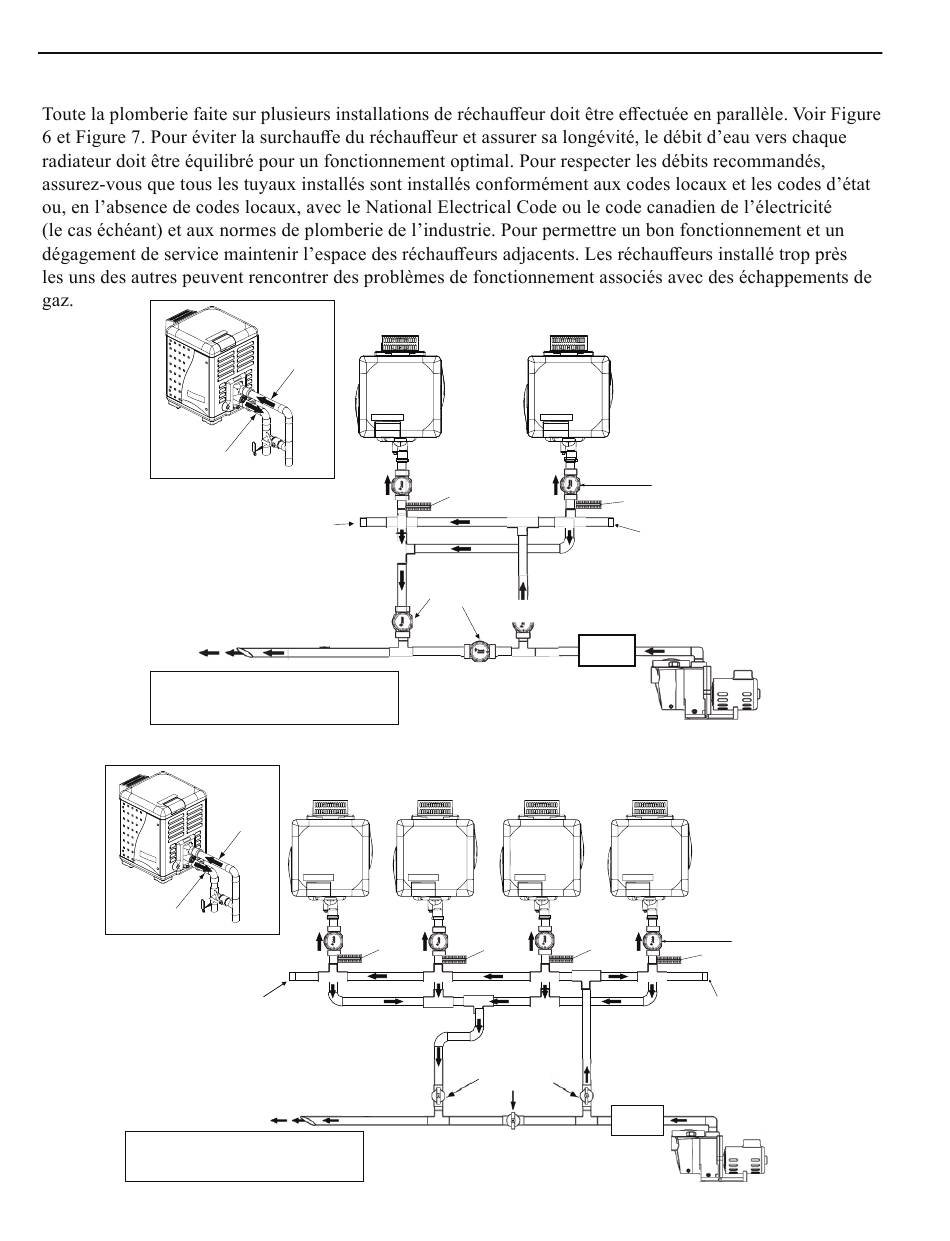 Toute la plomberie faite sur plusieurs installations de réchauffeur doit être effectuée en parallèle. Voir Figure 6 et Figure 7. Pour éviter la surchauffe du réchauffeur et assurer sa longévité, le débit d'eau vers chaque radiateur doit être équilibré pour un fonctionnement optimal. Pour respecter les débits recommandés, assurez-vous que tous les tuyaux installés sont installés conformément aux codes locaux et les codes d'état ou, en l'absence de codes locaux, avec le National Electrical Code ou le code canadien de l'électricité (le cas échéant) et aux normes de plomberie de l'industrie. Pour permettre un bon fonctionnement et un dégagement de service maintenir l'espace des réchauffeurs adjacents. Les réchauffeurs installé trop près les uns des autres peuvent rencontrer des problèmes de fonctionnement associés avec des échappements de gaz.